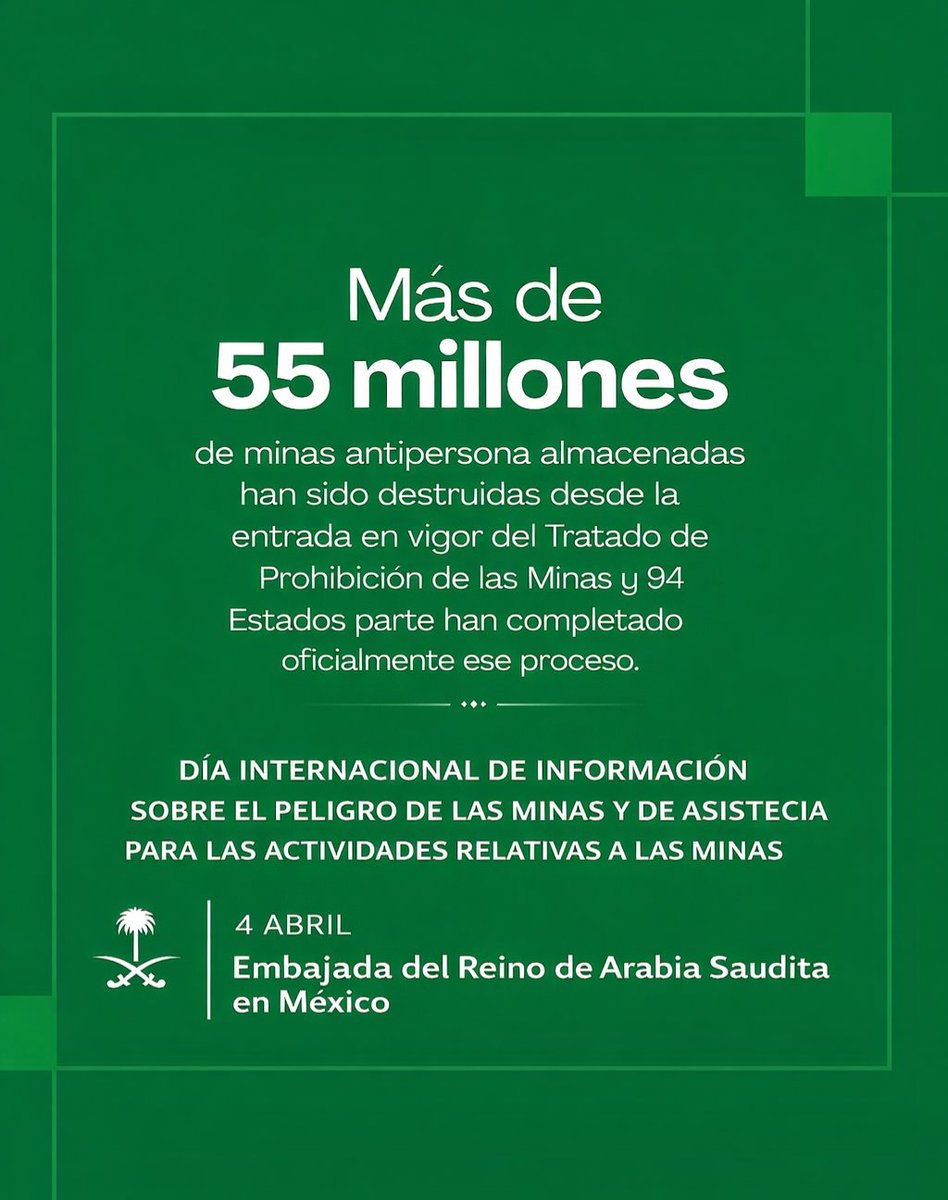 Más de
55 millones

de minas antipersona almacenadas han sido destruidas desde la entrada en vigor del Tratado de Prohibición de las Minas y 94 Estados parte han completado oficialmente ese proceso.

DÍA INTERNACIONAL DE INFORMACIÓN SOBRE EL PELIGRO DE LAS MINAS Y DE ASISTECIA PARA LAS ACTIVIDADES RELATIVAS A LAS MINAS

4 ABRIL
Embajada del Reino de Arabia Saudita en México